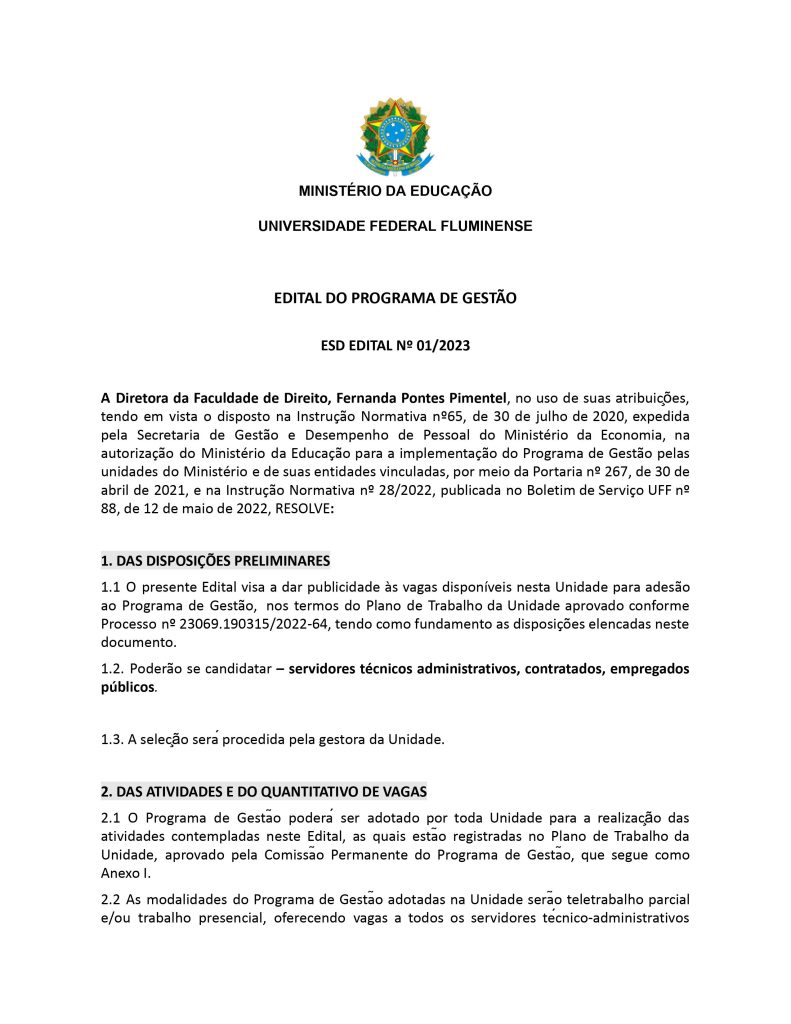 MINISTÉRIO DA EDUCAÇÃO

UNIVERSIDADE FEDERAL FLUMINENSE

EDITAL DO PROGRAMA DE GESTÃO

ESD EDITAL Nº 01/2023

A Diretora da Faculdade de Direito, Fernanda Pontes Pimentel, no uso de suas atribuições, tendo em vista o disposto na Instrução Normativa nº65, de 30 de julho de 2020, expedida pela Secretaria de Gestão e Desempenho de Pessoal do Ministério da Economia, na autorização do Ministério da Educação para a implementação do Programa de Gestão pelas unidades do Ministério e de suas entidades vinculadas, por meio da Portaria nº 267, de 30 de abril de 2021, e na Instrução Normativa nº 28/2022, publicada no Boletim de Serviço UFF nº 88, de 12 de maio de 2022, RESOLVE:

1. DAS DISPOSIÇÕES PRELIMINARES

1.1 O presente Edital visa a dar publicidade às vagas disponíveis nesta Unidade para adesão ao Programa de Gestão, nos termos do Plano de Trabalho da Unidade aprovado conforme Processo nº 23069.190315/2022-64, tendo como fundamento as disposições elencadas neste documento.

1.2. Poderão se candidatar – servidores técnicos administrativos, contratados, empregados públicos.

1.3. A seleção será procedida pela gestora da Unidade.

2. DAS ATIVIDADES E DO QUANTITATIVO DE VAGAS

2.1 O Programa de Gestão poderá ser adotado por toda Unidade para a realização das atividades contempladas neste Edital, as quais estão registradas no Plano de Trabalho da Unidade, aprovado pela Comissão Permanente do Programa de Gestão, que segue como Anexo I.

2.2 As modalidades do Programa de Gestão adotadas na Unidade serão teletrabalho parcial e/ou trabalho presencial, oferecendo vagas a todos os servidores técnico-administrativos